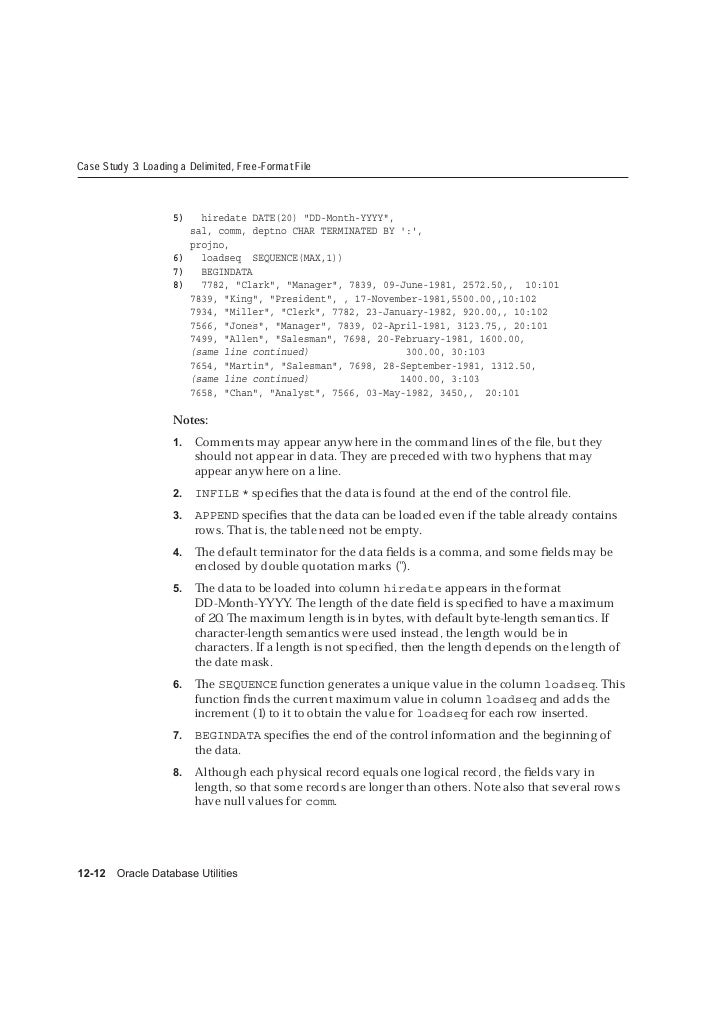 Case Study 3: Loading a Delimited, Free-Format File

5)   hiredate DATE(20) "DD-Month-YYYY",
   sal, comm, deptno CHAR TERMINATED BY ':',
   projno,
6)   loadseq  SEQUENCE(MAX,1))
7)   BEGINDATA
8)   7782, "Clark", "Manager", 7839, 09-June-1981, 2572.50,,  10:101
   7839, "King", "President", , 17-November-1981,5500.00,,10:102
   7934, "Miller", "Clerk", 7782, 23-January-1982, 920.00,, 10:102
   7566, "Jones", "Manager", 7839, 02-April-1981, 3123.75,, 20:101
   7499, "Allen", "Salesman", 7698, 20-February-1981, 1600.00,
   (same line continued)                300.00, 30:103
   7654, "Martin", "Salesman", 7698, 28-September-1981, 1312.50,
   (same line continued)               1400.00, 3:103
   7658, "Chan", "Analyst", 7566, 03-May-1982, 3450,,  20:101

Notes:

1. Comments may appear anywhere in the command lines of the file, but they should not appear in data. They are preceded with two hyphens that may appear anywhere on a line.

2. INFILE * specifies that the data is found at the end of the control file.

3. APPEND specifies that the data can be loaded even if the table already contains rows. That is, the table need not be empty.

4. The default terminator for the data fields is a comma, and some fields may be enclosed by double quotation marks (").

5. The data to be loaded into column hiredate appears in the format DD-Month-YYYY. The length of the date field is specified to have a maximum of 20. The maximum length is in bytes, with default byte-length semantics. If character-length semantics were used instead, the length would be in characters. If a length is not specified, then the length depends on the length of the date mask.

6. The SEQUENCE function generates a unique value in the column loadseq. This function finds the current maximum value in column loadseq and adds the increment (1) to it to obtain the value for loadseq for each row inserted.

7. BEGINDATA specifies the end of the control information and the beginning of the data.

8. Although each physical record equals one logical record, the fields vary in length, so that some records are longer than others. Note also that several rows have null values for comm.

12-12   Oracle Database Utilities